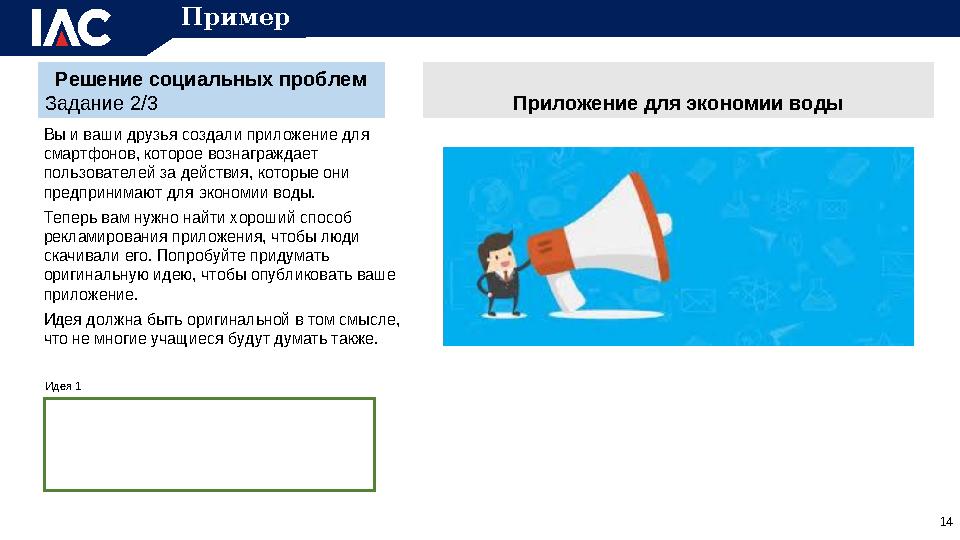 IAC Пример

Решение социальных проблем
Задание 2/3

Вы и ваши друзья создали приложение для смартфонов, которое вознаграждает пользователей за действия, которые они предпринимают для экономии воды.

Теперь вам нужно найти хороший способ рекламирования приложения, чтобы люди скачивали его. Попробуйте придумать оригинальную идею, чтобы опубликовать ваше приложение.

Идея должна быть оригинальной в том смысле, что не многие учащиеся будут думать также.

Идея 1

Приложение для экономии воды

14